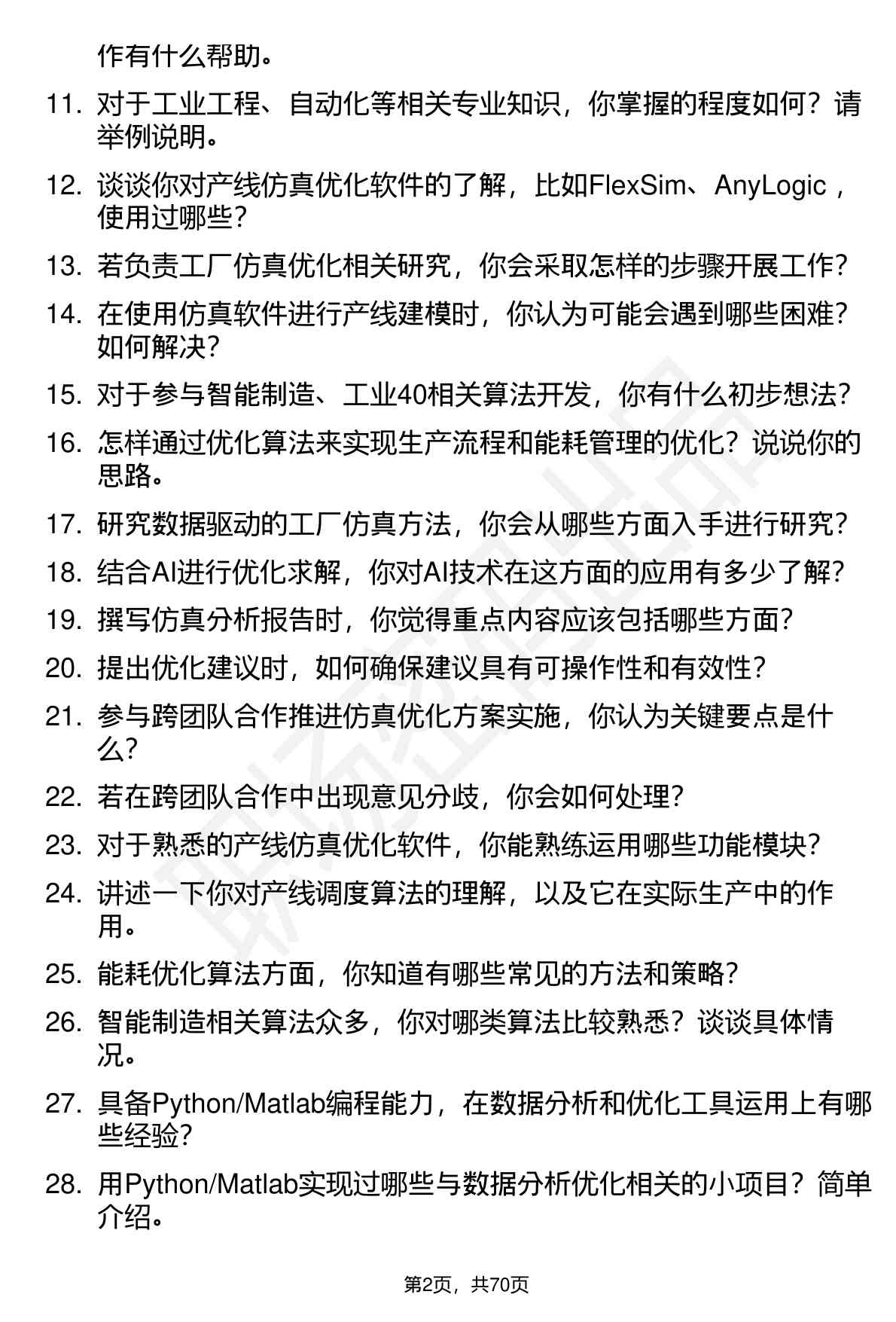 作有什么帮助。

11. 对于工业工程、自动化等相关专业知识，你掌握的程度如何？请举例说明。

12. 谈谈你对产线仿真优化软件的了解，比如FlexSim、AnyLogic，使用过哪些？

13. 若负责工厂仿真优化相关研究，你会采取怎样的步骤开展工作？

14. 在使用仿真软件进行产线建模时，你认为可能会遇到哪些困难？如何解决？

15. 对于参与智能制造、工业40相关算法开发，你有什么初步想法？

16. 怎样通过优化算法来实现生产流程和能耗管理的优化？说说你的思路。

17. 研究数据驱动的工厂仿真方法，你会从哪些方面入手进行研究？

18. 结合AI进行优化求解，你对AI技术在这方面的应用有多少了解？

19. 撰写仿真分析报告时，你觉得重点内容应该包括哪些方面？

20. 提出优化建议时，如何确保建议具有可操作性和有效性？

21. 参与跨团队合作推进仿真优化方案实施，你认为关键要点是什么？

22. 若在跨团队合作中出现意见分歧，你会如何处理？

23. 对于熟悉的产线仿真优化软件，你能熟练运用哪些功能模块？

24. 讲述一下你对产线调度算法的理解，以及它在实际生产中的作用。

25. 能耗优化算法方面，你知道有哪些常见的方法和策略？

26. 智能制造相关算法众多，你对哪类算法比较熟悉？谈谈具体情况。

27. 具备Python/Matlab编程能力，在数据分析和优化工具运用上有哪些经验？

28. 用Python/Matlab实现过哪些与数据分析优化相关的小项目？简单介绍。

第2页，共70页